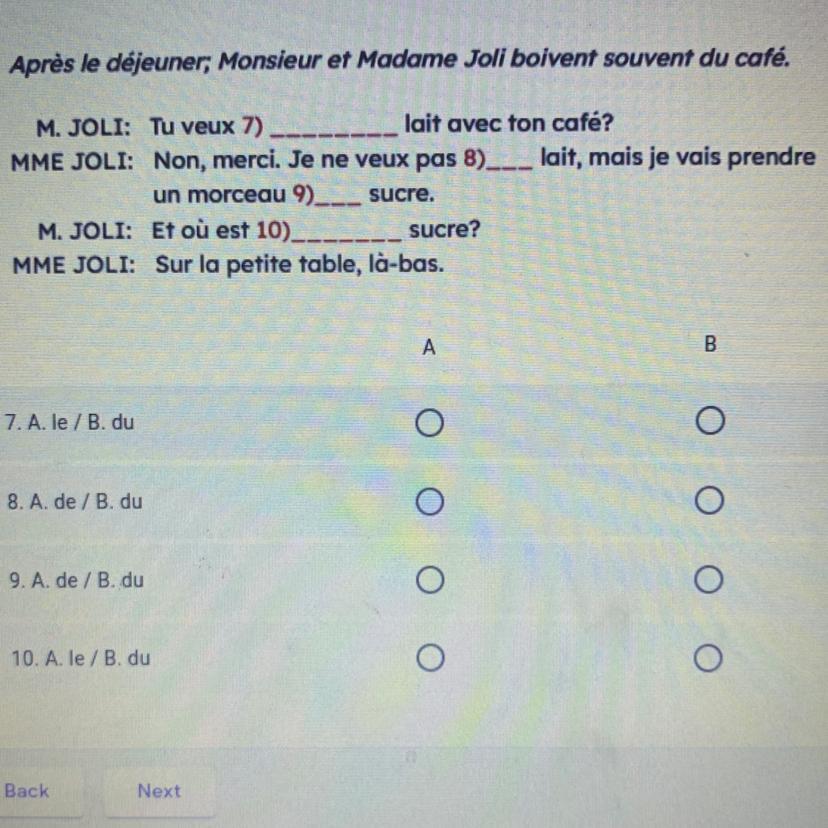 Après le déjeuner; Monsieur et Madame Joli boivent souvent du café.

M. JOLI: Tu veux 7) ________ lait avec ton café?
MME JOLI: Non, merci. Je ne veux pas 8)___ lait, mais je vais prendre un morceau 9)___ sucre.
M. JOLI: Et où est 10)_______ sucre?
MME JOLI: Sur la petite table, là-bas.

| | A | B |
|---|---|---|
| 7. A. le / B. du | ○ | ○ |
| 8. A. de / B. du | ○ | ○ |
| 9. A. de / B. du | ○ | ○ |
| 10. A. le / B. du | ○ | ○ |

Back Next